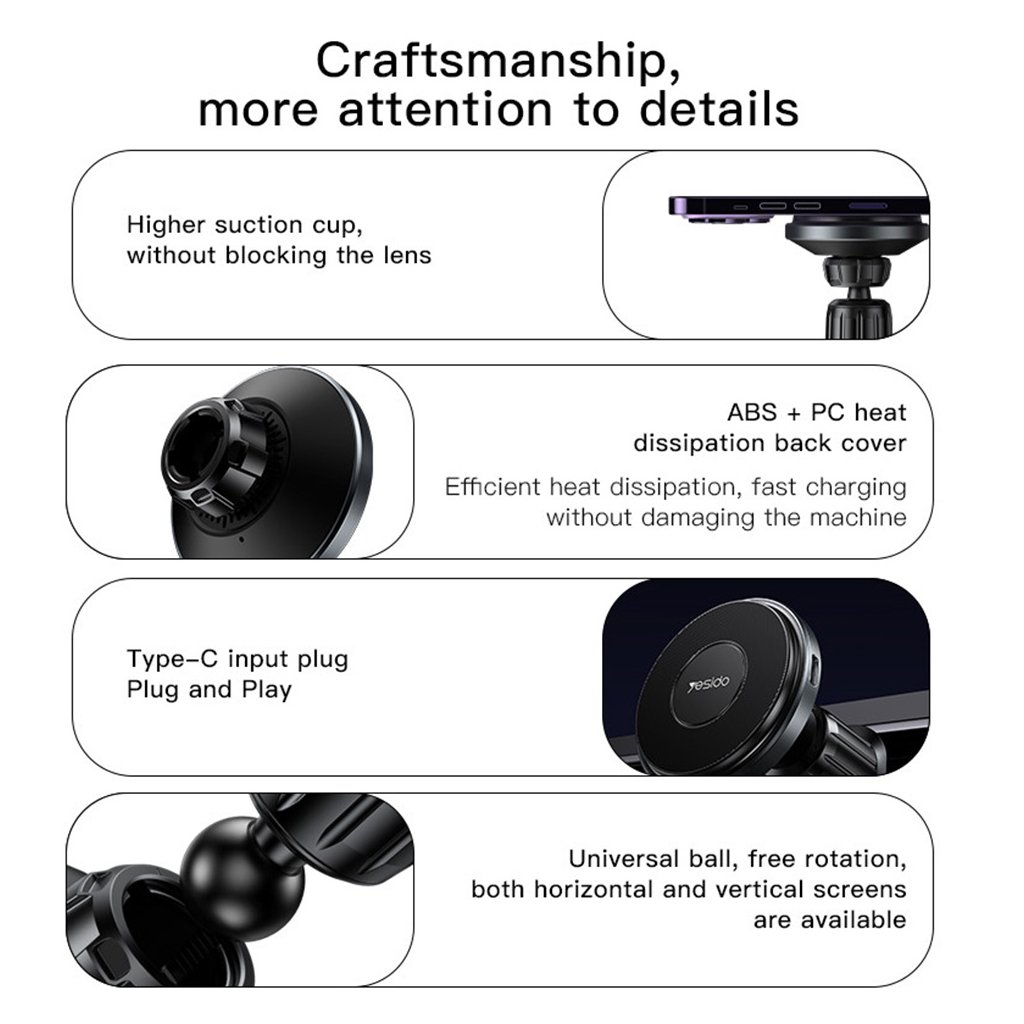 Craftsmanship,
more attention to details

Higher suction cup,
without blocking the lens

ABS + PC heat
dissipation back cover

Efficient heat dissipation, fast charging
without damaging the machine

Type-C input plug
Plug and Play

Yesido

Universal ball, free rotation,
both horizontal and vertical screens
are available